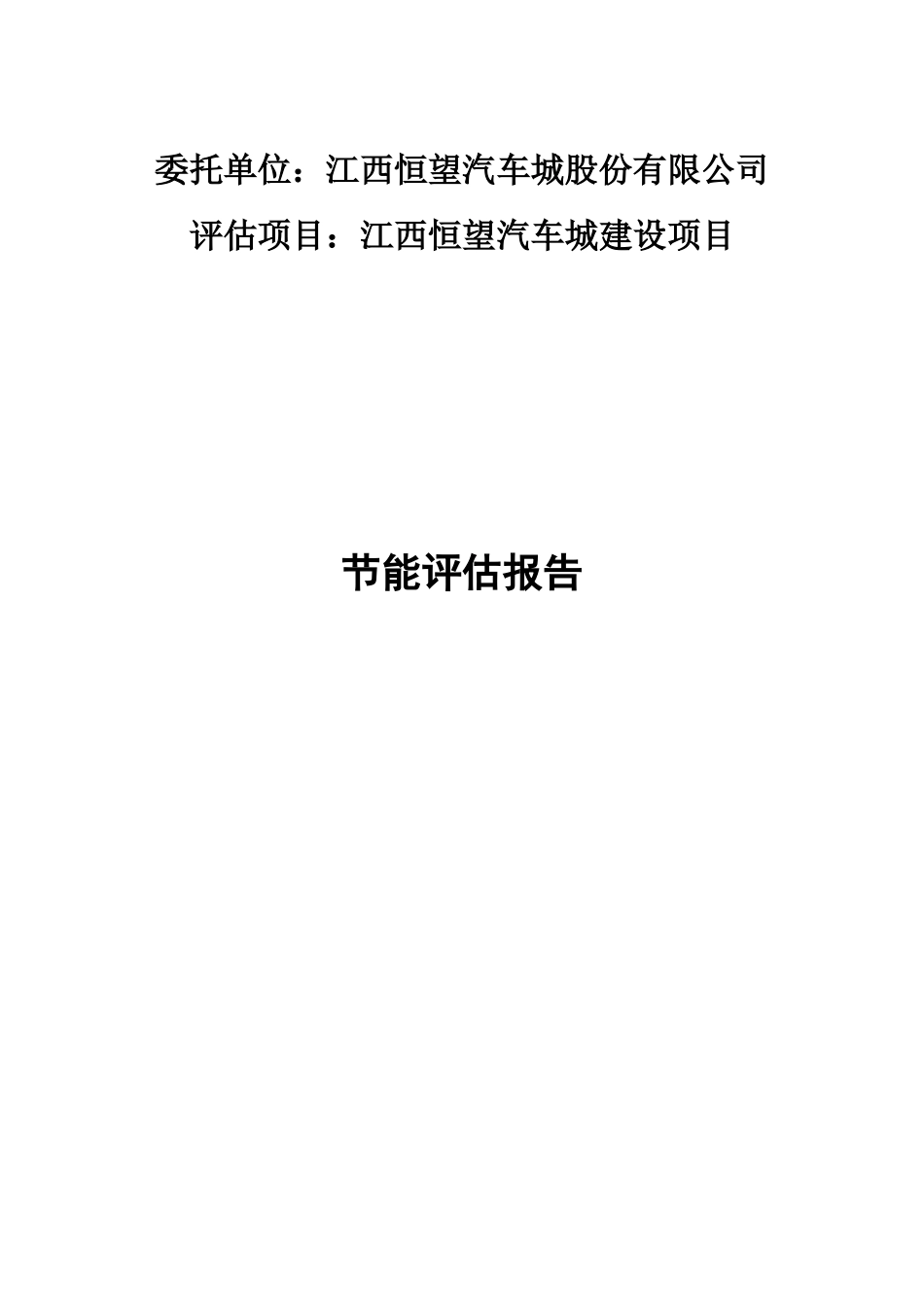 委托单位：江西恒望汽车城股份有限公司

评估项目：江西恒望汽车城建设项目

节能评估报告